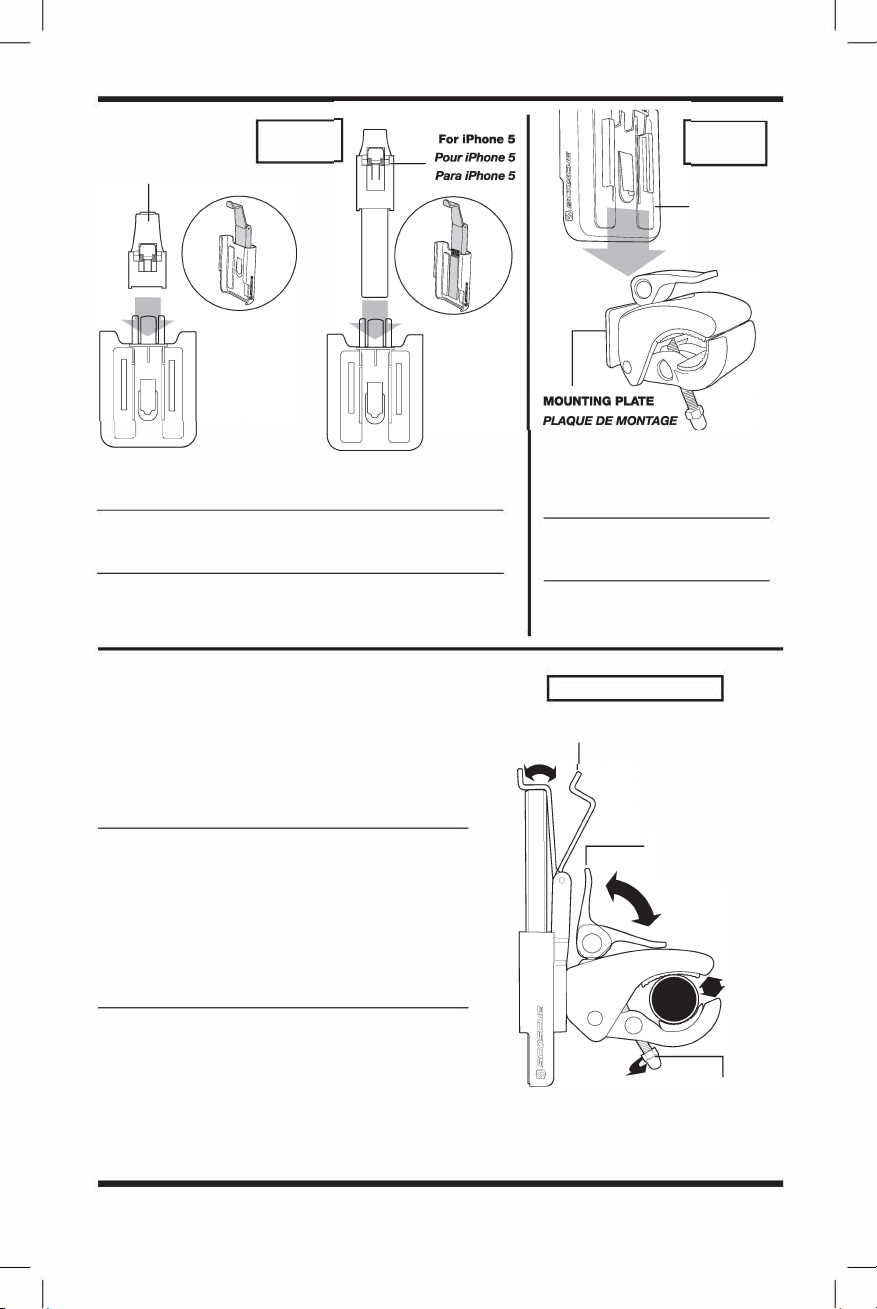 For iPhone 5
Pour iPhone 5
Para iPhone 5

MOUNTING PLATE
PLAQUE DE MONTAGE